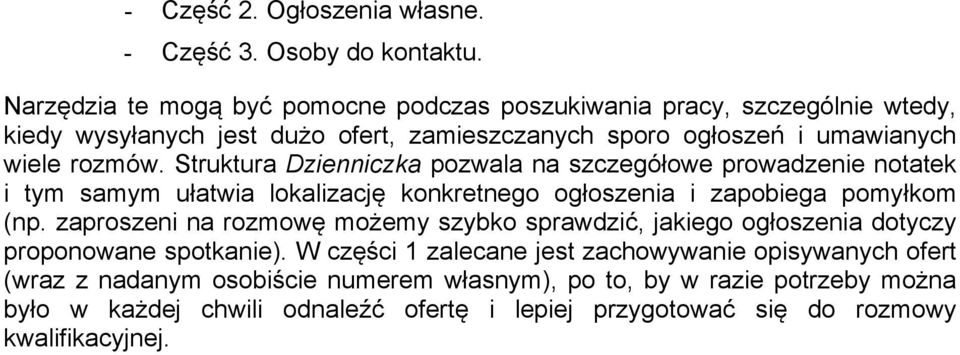 - Część 2. Ogłoszenia własne.

- Część 3. Osoby do kontaktu.

Narzędzia te mogą być pomocne podczas poszukiwania pracy, szczególnie wtedy, kiedy wysyłanych jest dużo ofert, zamieszczanych sporo ogłoszeń i umawianych wiele rozmów. Struktura Dzienniczka pozwala na szczegółowe prowadzenie notatek i tym samym ułatwia lokalizację konkretnego ogłoszenia i zapobiega pomyłkom (np. zaproszeni na rozmowę możemy szybko sprawdzić, jakiego ogłoszenia dotyczy proponowane spotkanie). W części 1 zalecane jest zachowywanie opisywanych ofert (wraz z nadanym osobiście numerem własnym), po to, by w razie potrzeby można było w każdej chwili odnaleźć ofertę i lepiej przygotować się do rozmowy kwalifikacyjnej.